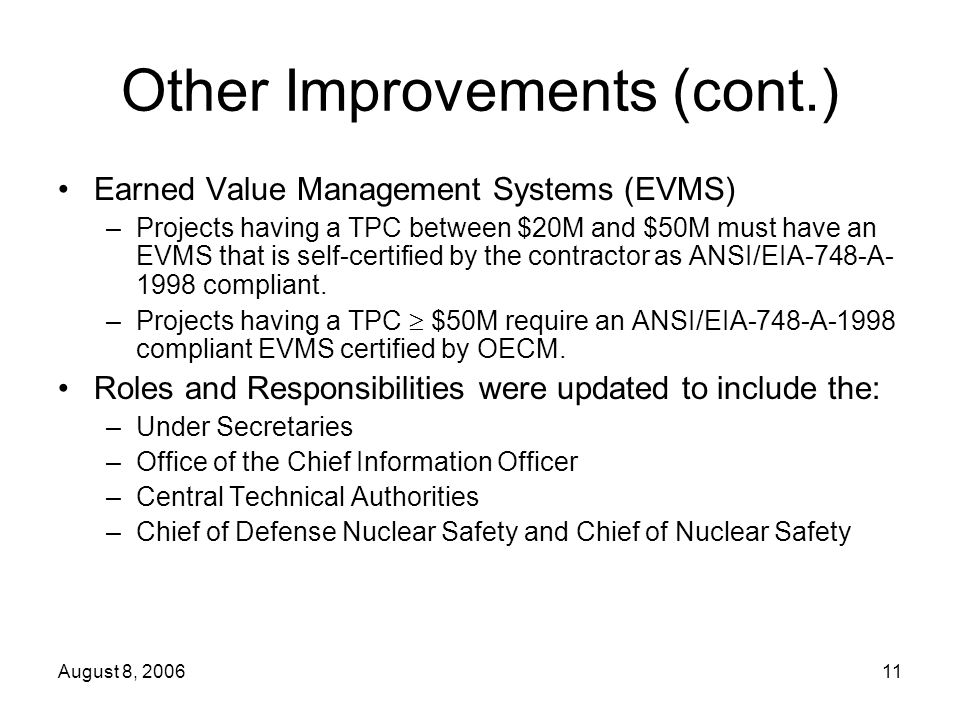 Other Improvements (cont.)

• Earned Value Management Systems (EVMS)
– Projects having a TPC between \$20M and \$50M must have an EVMS that is self-certified by the contractor as ANSI/EIA-748-A-1998 compliant.
– Projects having a TPC $\geq$ \$50M require an ANSI/EIA-748-A-1998 compliant EVMS certified by OECM.

• Roles and Responsibilities were updated to include the:
– Under Secretaries
– Office of the Chief Information Officer
– Central Technical Authorities
– Chief of Defense Nuclear Safety and Chief of Nuclear Safety

August 8, 2006

11